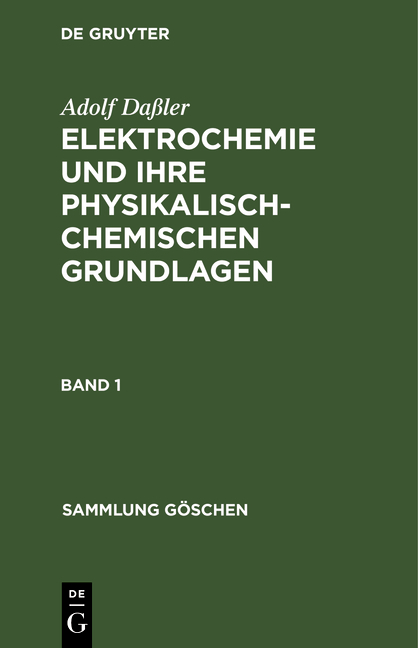 DE GRUYTER

Adolf Daßler

ELEKTROCHEMIE UND IHRE PHYSIKALISCH-CHEMISCHEN GRUNDLAGEN

BAND 1

SAMMLUNG GÖSCHEN

DE
G